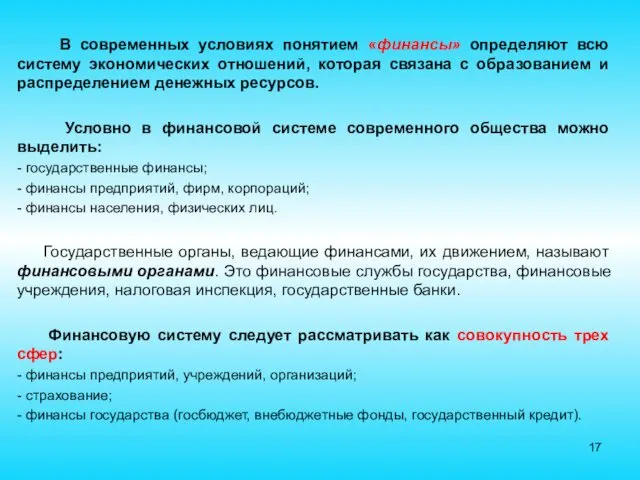 В современных условиях понятием «финансы» определяют всю систему экономических отношений, которая связана с образованием и распределением денежных ресурсов.

Условно в финансовой системе современного общества можно выделить:
- государственные финансы;
- финансы предприятий, фирм, корпораций;
- финансы населения, физических лиц.

Государственные органы, ведающие финансами, их движением, называют финансовыми органами. Это финансовые службы государства, финансовые учреждения, налоговая инспекция, государственные банки.

Финансовую систему следует рассматривать как совокупность трех сфер:
- финансы предприятий, учреждений, организаций;
- страхование;
- финансы государства (госбюджет, внебюджетные фонды, государственный кредит).

17